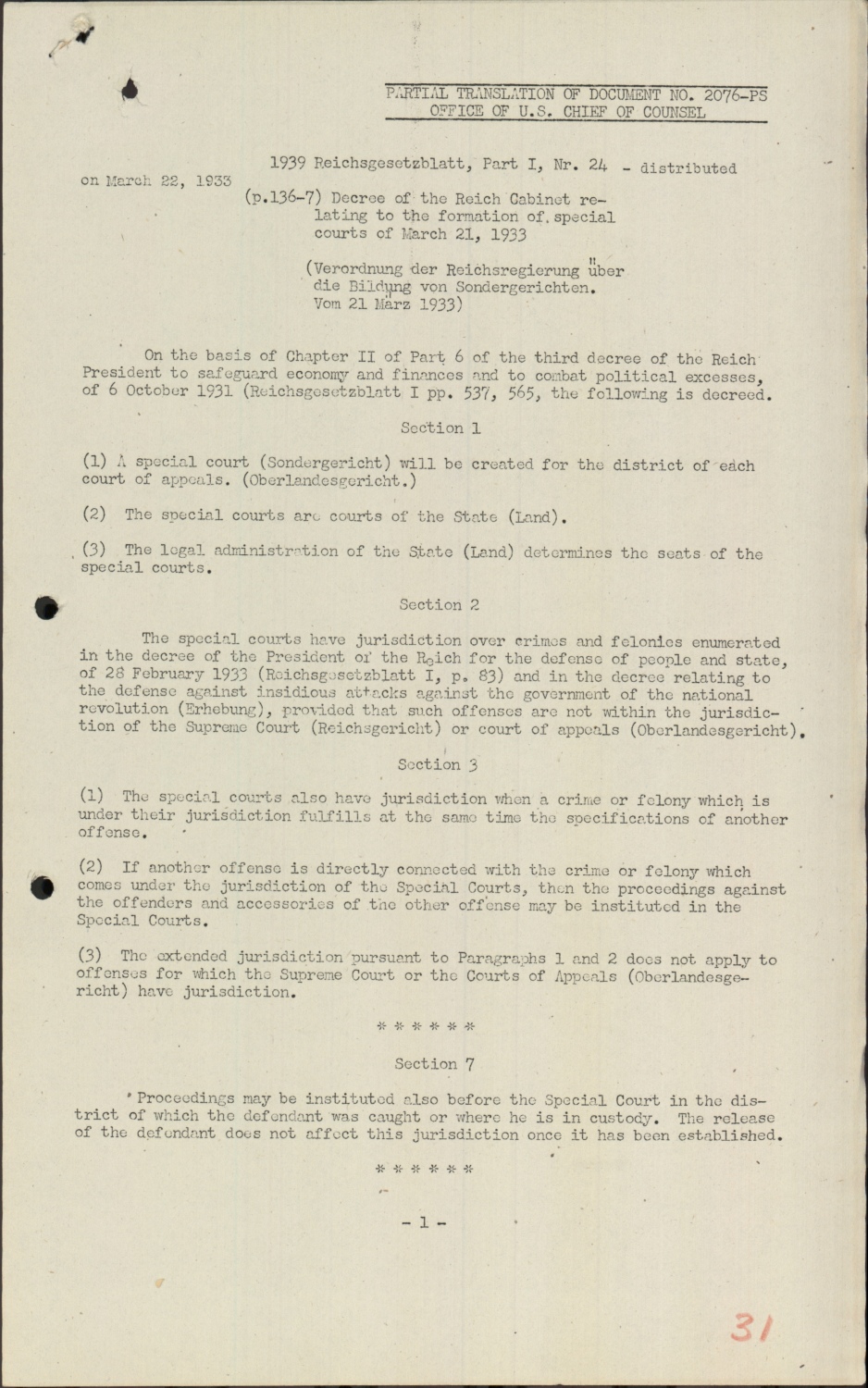 PARTIAL TRANSLATION OF DOCUMENT NO. 2076-PS
OFFICE OF U.S. CHIEF OF COUNSEL

1939 Reichsgesetzblatt, Part I, Nr. 24 - distributed on March 22, 1933

(p.136-7) Decree of the Reich Cabinet relating to the formation of special courts of March 21, 1933

(Verordnung der Reichsregierung über die Bildung von Sondergerichten. Vom 21 März 1933)

On the basis of Chapter II of Part 6 of the third decree of the Reich President to safeguard economy and finances and to combat political excesses, of 6 October 1931 (Reichsgesetzblatt I pp. 537, 565, the following is decreed.

Section 1

(1) A special court (Sondergericht) will be created for the district of each court of appeals. (Oberlandesgericht.)

(2) The special courts are courts of the State (Land).

(3) The legal administration of the State (Land) determines the seats of the special courts.

Section 2

The special courts have jurisdiction over crimes and felonies enumerated in the decree of the President of the Reich for the defense of people and state, of 28 February 1933 (Reichsgesetzblatt I, p. 83) and in the decree relating to the defense against insidious attacks against the government of the national revolution (Erhebung), provided that such offenses are not within the jurisdiction of the Supreme Court (Reichsgericht) or court of appeals (Oberlandesgericht).

Section 3

(1) The special courts also have jurisdiction when a crime or felony which is under their jurisdiction fulfills at the same time the specifications of another offense.

(2) If another offense is directly connected with the crime or felony which comes under the jurisdiction of the Special Courts, then the proceedings against the offenders and accessories of the other offense may be instituted in the Special Courts.

(3) The extended jurisdiction pursuant to Paragraphs 1 and 2 does not apply to offenses for which the Supreme Court or the Courts of Appeals (Oberlandesgericht) have jurisdiction.

* * * * * *

Section 7

Proceedings may be instituted also before the Special Court in the district of which the defendant was caught or where he is in custody. The release of the defendant does not affect this jurisdiction once it has been established.

* * * * * *

- 1 -

31